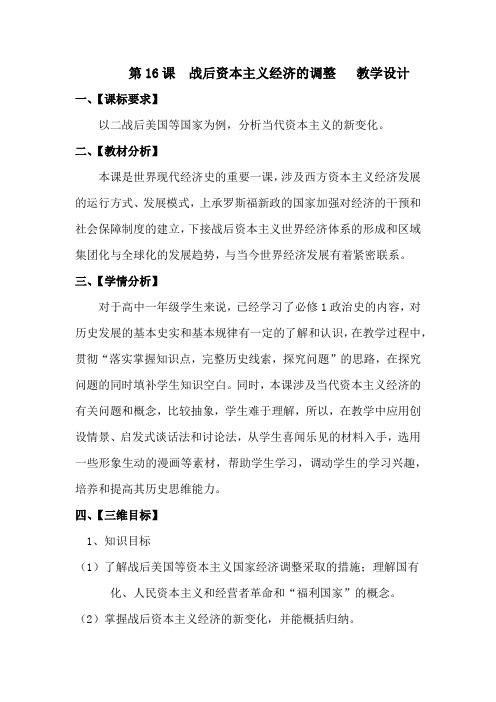 第 16 课　战后资本主义经济的调整　　教学设计

一、【课标要求】

以二战后美国等国家为例，分析当代资本主义的新变化。

二、【教材分析】

本课是世界现代经济史的重要一课，涉及西方资本主义经济发展的运行方式、发展模式，上承罗斯福新政的国家加强对经济的干预和社会保障制度的建立，下接战后资本主义世界经济体系的形成和区域集团化与全球化的发展趋势，与当今世界经济发展有着紧密联系。

三、【学情分析】

对于高中一年级学生来说，已经学习了必修 1 政治史的内容，对历史发展的基本史实和基本规律有一定的了解和认识，在教学过程中，贯彻“落实掌握知识点，完整历史线索，探究问题”的思路，在探究问题的同时填补学生知识空白。同时，本课涉及当代资本主义经济的有关问题和概念，比较抽象，学生难于理解，所以，在教学中应用创设情景、启发式谈话法和讨论法，从学生喜闻乐见的材料入手，选用一些形象生动的漫画等素材，帮助学生学习，调动学生的学习兴趣，培养和提高其历史思维能力。

四、【三维目标】

1、知识目标

（1）了解战后美国等资本主义国家经济调整采取的措施；理解国有化、人民资本主义和经营者革命和“福利国家”的概念。

（2）掌握战后资本主义经济的新变化，并能概括归纳。